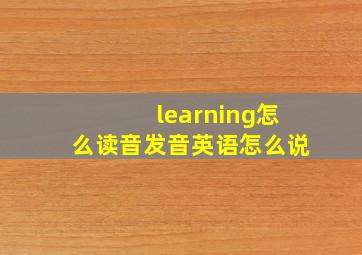 learning怎么读音发音英语怎么说